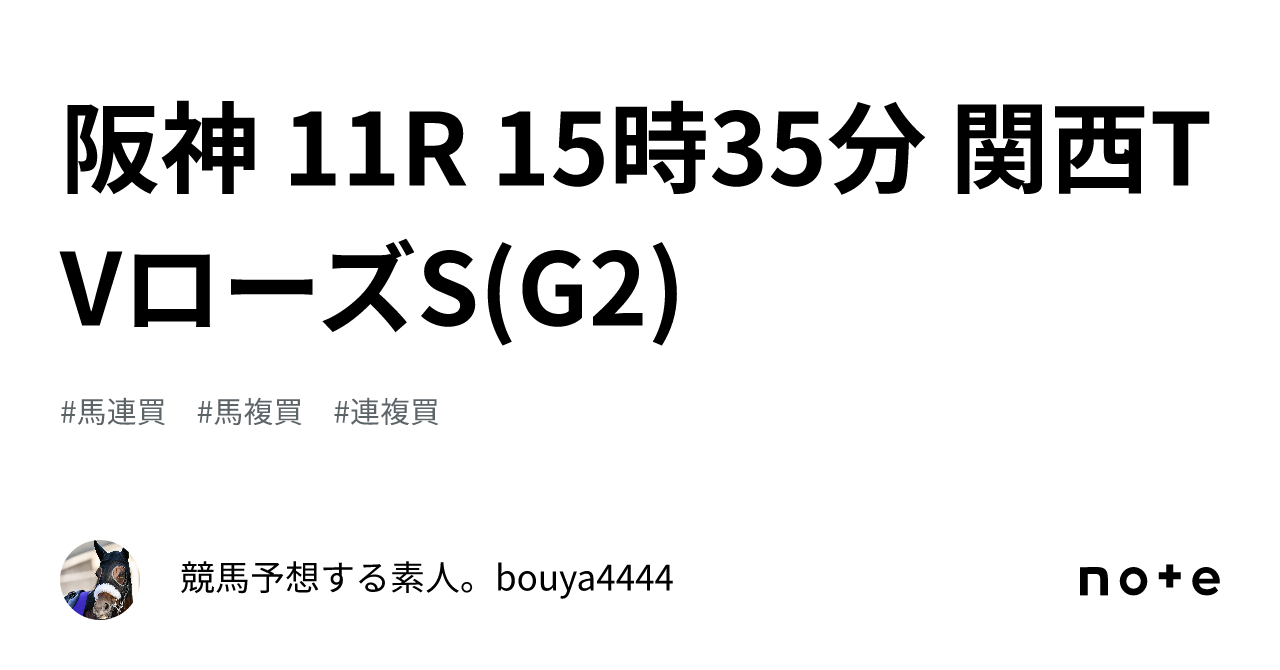 阪神 11R 15時35分 関西TVローズS(G2)

#馬連買　#馬複買　#連複買

競馬予想する素人。bouya4444

note